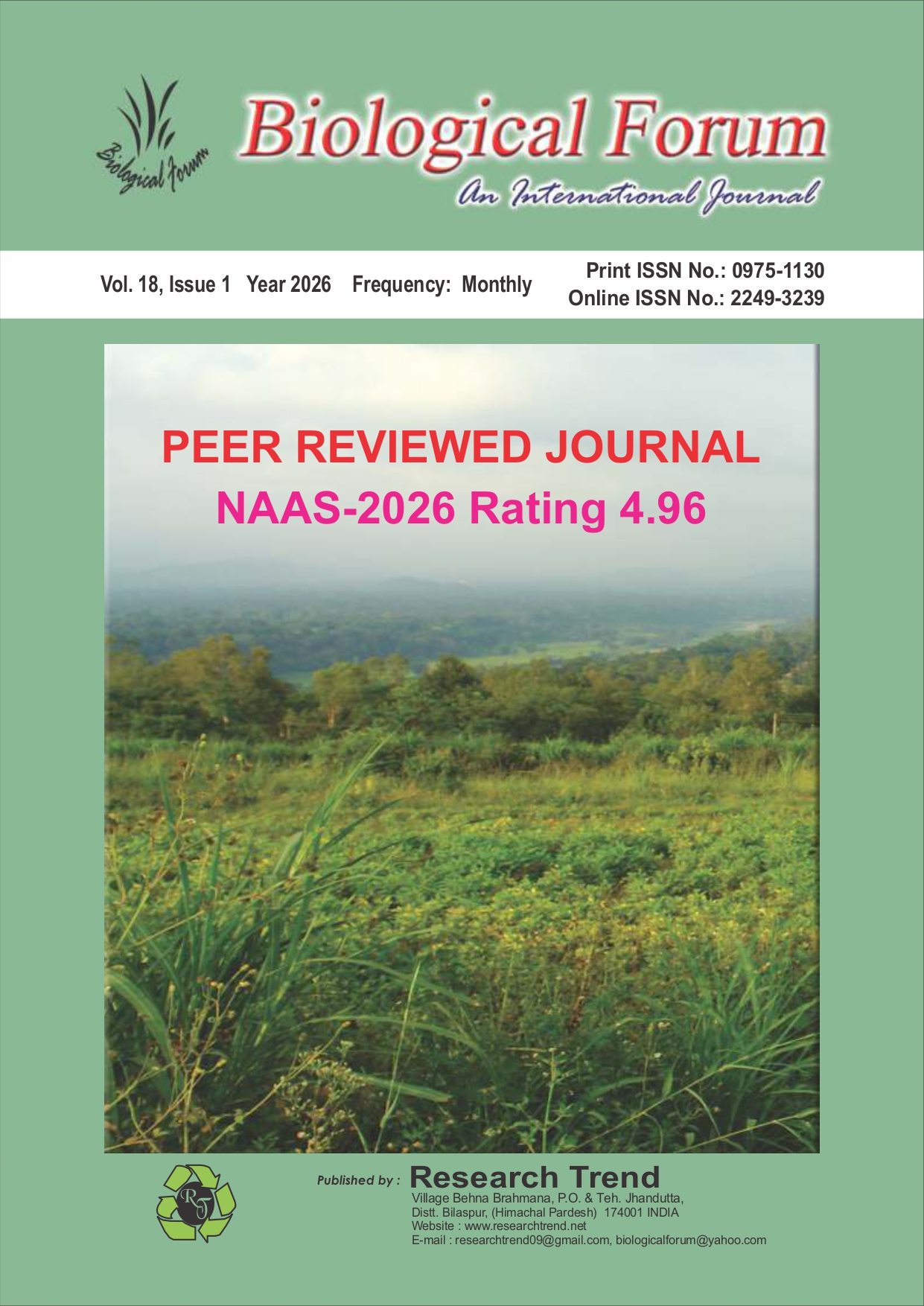 Biological Forum

Biological Forum
An International Journal

Vol. 18, Issue 1 Year 2026 Frequency: Monthly

Print ISSN No.: 0975-1130
Online ISSN No.: 2249-3239

PEER REVIEWED JOURNAL
NAAS-2026 Rating 4.96

RT

Published by : Research Trend
Village Behna Brahmana, P.O. & Teh. Jhandutta,
Distt. Bilaspur, (Himachal Pardesh) 174001 INDIA
Website : www.researchtrend.net
E-mail : researchtrend09@gmail.com, biologicalforum@yahoo.com